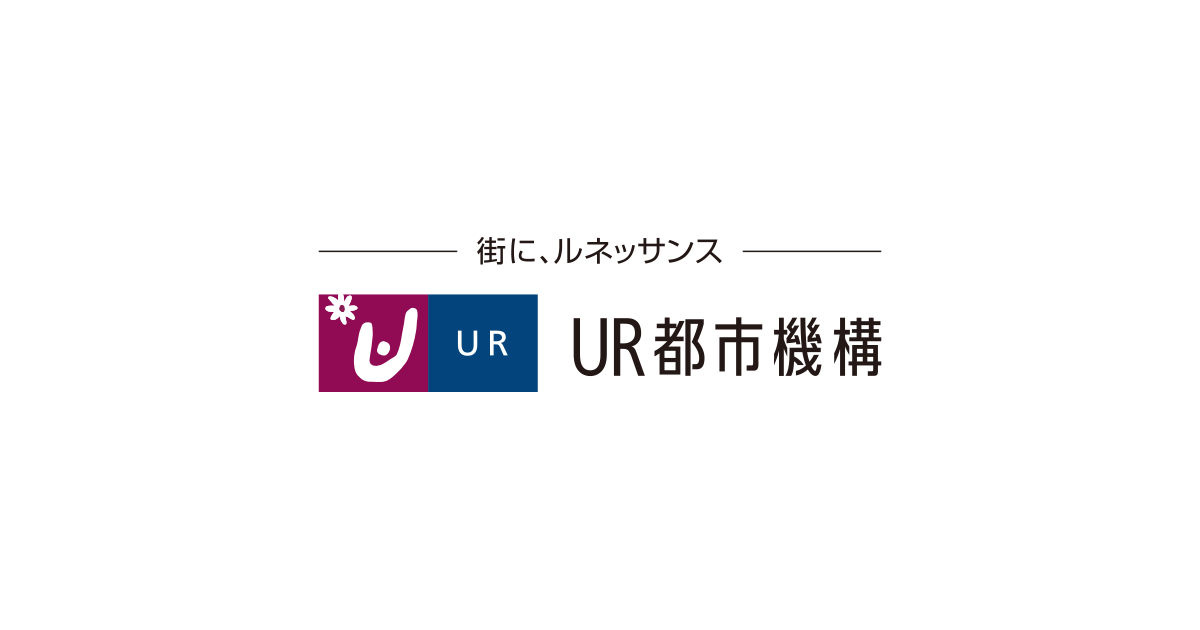 街に、ルネッサンス

UR

UR都市機構